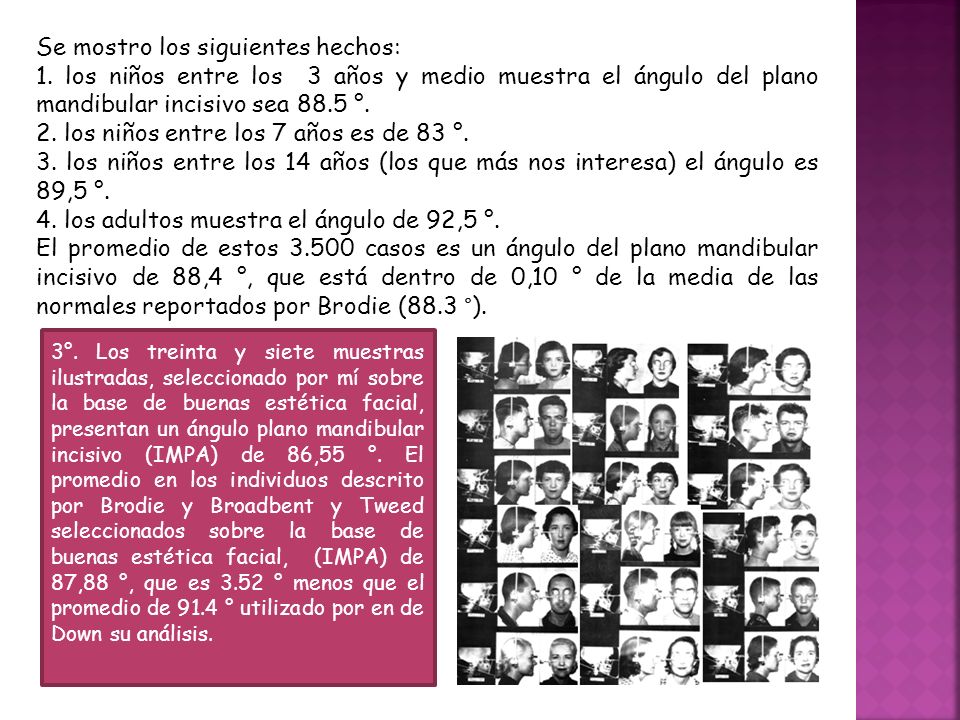 Se mostro los siguientes hechos:
1. los niños entre los 3 años y medio muestra el ángulo del plano mandibular incisivo sea 88.5 °.
2. los niños entre los 7 años es de 83 °.
3. los niños entre los 14 años (los que más nos interesa) el ángulo es 89,5 °.
4. los adultos muestra el ángulo de 92,5 °.
El promedio de estos 3.500 casos es un ángulo del plano mandibular incisivo de 88,4 °, que está dentro de 0,10 ° de la media de las normales reportados por Brodie (88.3 °).

3°. Los treinta y siete muestras ilustradas, seleccionado por mí sobre la base de buenas estética facial, presentan un ángulo plano mandibular incisivo (IMPA) de 86,55 °. El promedio en los individuos descrito por Brodie y Broadbent y Tweed seleccionados sobre la base de buenas estética facial, (IMPA) de 87,88 °, que es 3.52 ° menos que el promedio de 91.4 ° utilizado por en de Down su análisis.